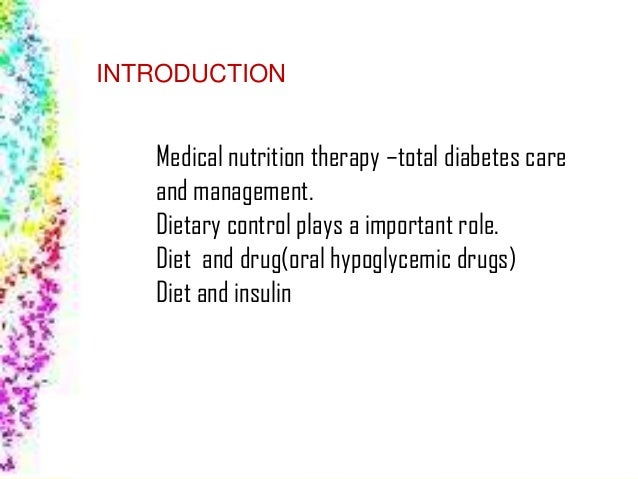 INTRODUCTION

Medical nutrition therapy –total diabetes care and management.
Dietary control plays a important role.
Diet and drug(oral hypoglycemic drugs)
Diet and insulin